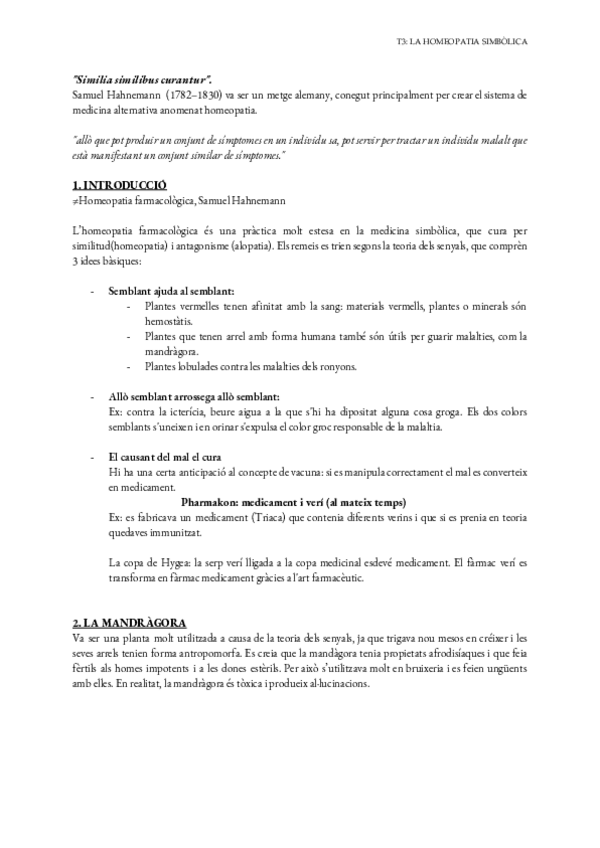 T3: LA HOMEOPATIA SIMBÒLICA

"Similia similibus curantur".
Samuel Hahnemann (1782–1830) va ser un metge alemany, conegut principalment per crear el sistema de medicina alternativa anomenat homeopatia.

"allò que pot produir un conjunt de símptomes en un individu sa, pot servir per tractar un individu malalt que està manifestant un conjunt similar de símptomes."

1. INTRODUCCIÓ
≠Homeopatia farmacològica, Samuel Hahnemann

L'homeopatia farmacològica és una pràctica molt estesa en la medicina simbòlica, que cura per similitud(homeopatia) i antagonisme (alopatia). Els remeis es trien segons la teoria dels senyals, que comprèn 3 idees bàsiques:

- Semblant ajuda al semblant:
  - Plantes vermelles tenen afinitat amb la sang: materials vermells, plantes o minerals són hemostàtis.
  - Plantes que tenen arrel amb forma humana també són útils per guarir malalties, com la mandràgora.
  - Plantes lobulades contra les malalties dels ronyons.

- Allò semblant arrossega allò semblant:
Ex: contra la icterícia, beure aigua a la que s'hi ha dipositat alguna cosa groga. Els dos colors semblants s'uneixen i en orinar s'expulsa el color groc responsable de la malaltia.

- El causant del mal el cura
Hi ha una certa anticipació al concepte de vacuna: si es manipula correctament el mal es converteix en medicament.
Pharmakon: medicament i verí (al mateix temps)
Ex: es fabricava un medicament (Triaca) que contenia diferents verins i que si es prenia en teoria quedaves immunitzat.

La copa de Hygea: la serp verí lligada a la copa medicinal esdevé medicament. El fàrmac verí es transforma en fàrmac medicament gràcies a l'art farmacèutic.

2. LA MANDRÀGORA
Va ser una planta molt utilitzada a causa de la teoria dels senyals, ja que trigava nou mesos en créixer i les seves arrels tenien forma antropomorfa. Es creia que la mandàgora tenia propietats afrodisíaques i que feia fèrtils als homes impotents i a les dones estèrils. Per això s'utilitzava molt en bruixeria i es feien ungüents amb elles. En realitat, la mandràgora és tòxica i produeix al·lucinacions.